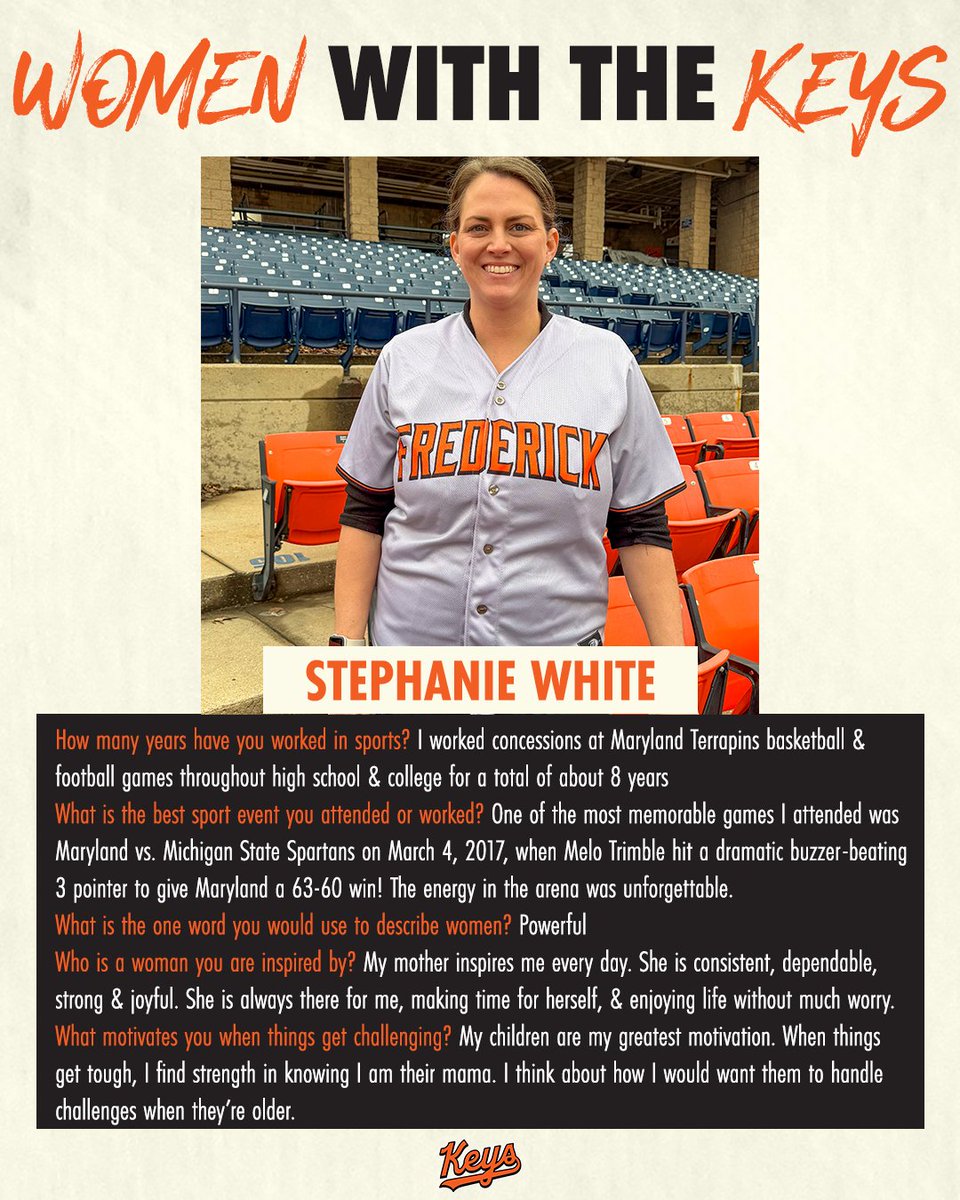 WOMEN WITH THE KEYS

FREDERICK

STEPHANIE WHITE

How many years have you worked in sports? I worked concessions at Maryland Terrapins basketball & football games throughout high school & college for a total of about 8 years

What is the best sport event you attended or worked? One of the most memorable games I attended was Maryland vs. Michigan State Spartans on March 4, 2017, when Melo Trimble hit a dramatic buzzer-beating 3 pointer to give Maryland a 63-60 win! The energy in the arena was unforgettable.

What is the one word you would use to describe women? Powerful

Who is a woman you are inspired by? My mother inspires me every day. She is consistent, dependable, strong & joyful. She is always there for me, making time for herself, & enjoying life without much worry.

What motivates you when things get challenging? My children are my greatest motivation. When things get tough, I find strength in knowing I am their mama. I think about how I would want them to handle challenges when they're older.

Keys